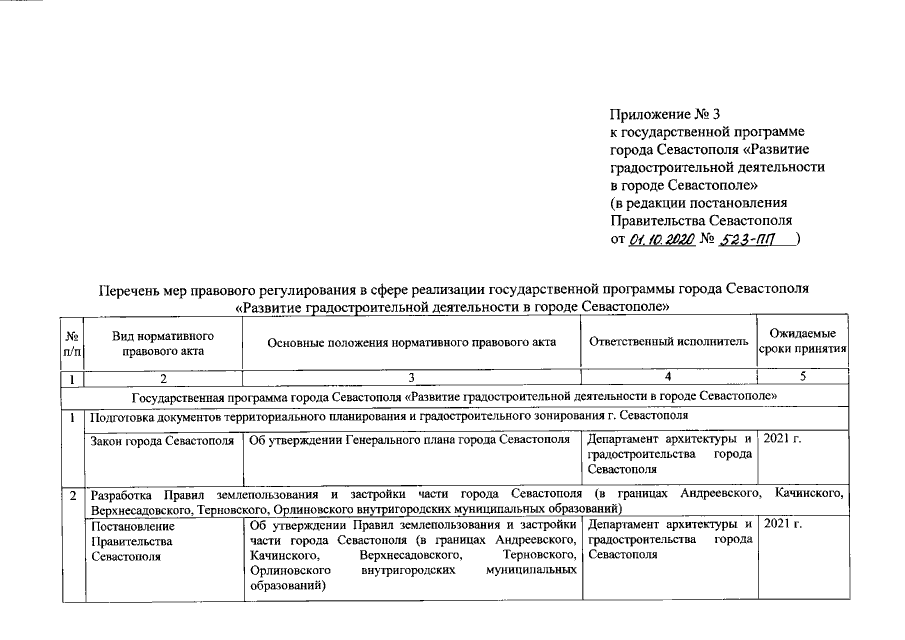 Приложение № 3
к государственной программе города Севастополя «Развитие градостроительной деятельности в городе Севастополе»
(в редакции постановления Правительства Севастополя
от 01.10.2020 № 523-ПП )

Перечень мер правового регулирования в сфере реализации государственной программы города Севастополя «Развитие градостроительной деятельности в городе Севастополе»

| № п/п | Вид нормативного правового акта | Основные положения нормативного правового акта | Ответственный исполнитель | Ожидаемые сроки принятия |
|---|---|---|---|---|
| 1 | 2 | 3 | 4 | 5 |
| Государственная программа города Севастополя «Развитие градостроительной деятельности в городе Севастополе» | | | | |
| 1 | Подготовка документов территориального планирования и градостроительного зонирования г. Севастополя | | | |
| | Закон города Севастополя | Об утверждении Генерального плана города Севастополя | Департамент архитектуры и градостроительства города Севастополя | 2021 г. |
| 2 | Разработка Правил землепользования и застройки части города Севастополя (в границах Андреевского, Качинского, Верхнесадовского, Терновского, Орлиновского внутригородских муниципальных образований) | | | |
| | Постановление Правительства Севастополя | Об утверждении Правил землепользования и застройки части города Севастополя (в границах Андреевского, Качинского, Верхнесадовского, Терновского, Орлиновского внутригородских муниципальных образований) | Департамент архитектуры и градостроительства города Севастополя | 2021 г. |